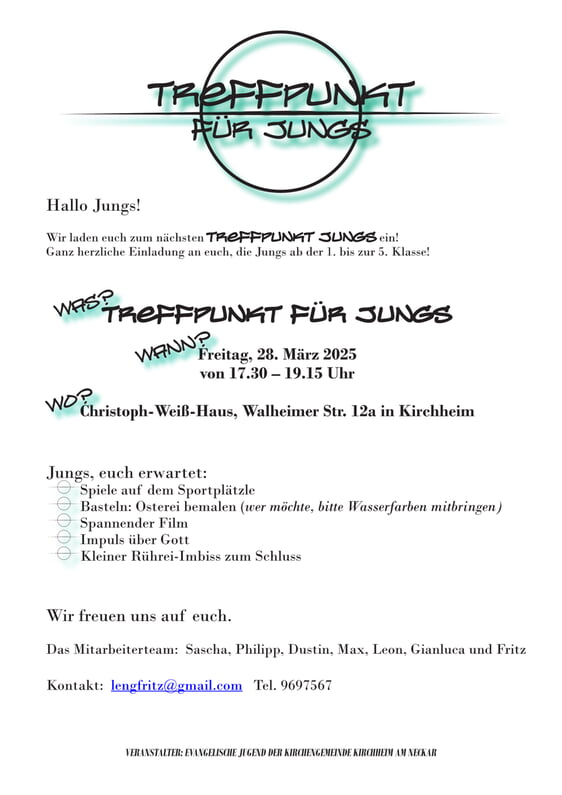 TREFFPUNKT
FÜR JUNGS

Hallo Jungs!

Wir laden euch zum nächsten TREFFPUNKT JUNGS ein!
Ganz herzliche Einladung an euch, die Jungs ab der 1. bis zur 5. Klasse!

WAS? TREFFPUNKT FÜR JUNGS

WANN? Freitag, 28. März 2025
von 17.30 – 19.15 Uhr

WO? Christoph-Weiß-Haus, Walheimer Str. 12a in Kirchheim

Jungs, euch erwartet:
Spiele auf dem Sportplätzle
Basteln: Osterei bemalen (wer möchte, bitte Wasserfarben mitbringen)
Spannender Film
Impuls über Gott
Kleiner Rührei-Imbiss zum Schluss

Wir freuen uns auf euch.

Das Mitarbeiterteam: Sascha, Philipp, Dustin, Max, Leon, Gianluca und Fritz

Kontakt: lengfritz@gmail.com Tel. 9697567

VERANSTALTER: EVANGELISCHE JUGEND DER KIRCHENGEMEINDE KIRCHHEIM AM NECKAR